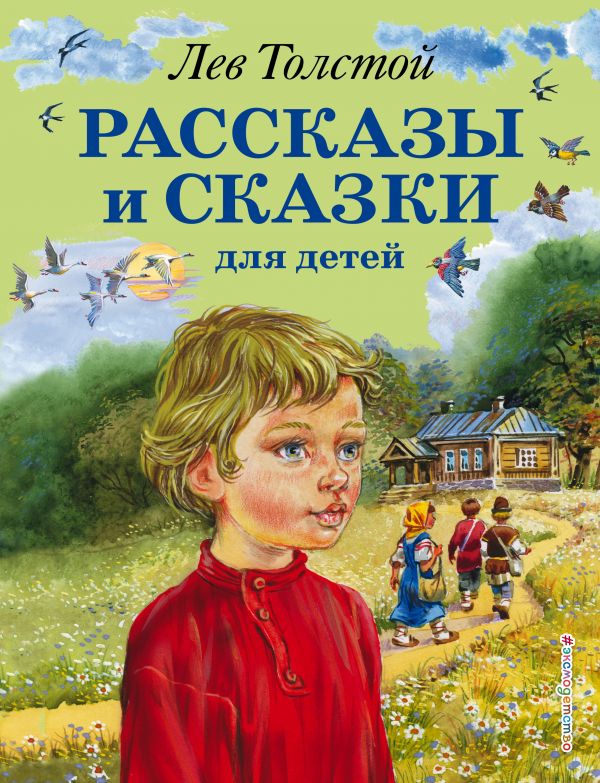 Лев Толстой
РАССКАЗЫ
и СКАЗКИ
для детей

#эксмодетство